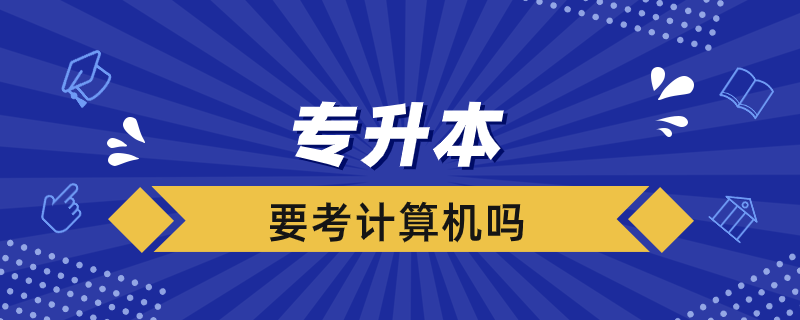 专升本

要考计算机吗